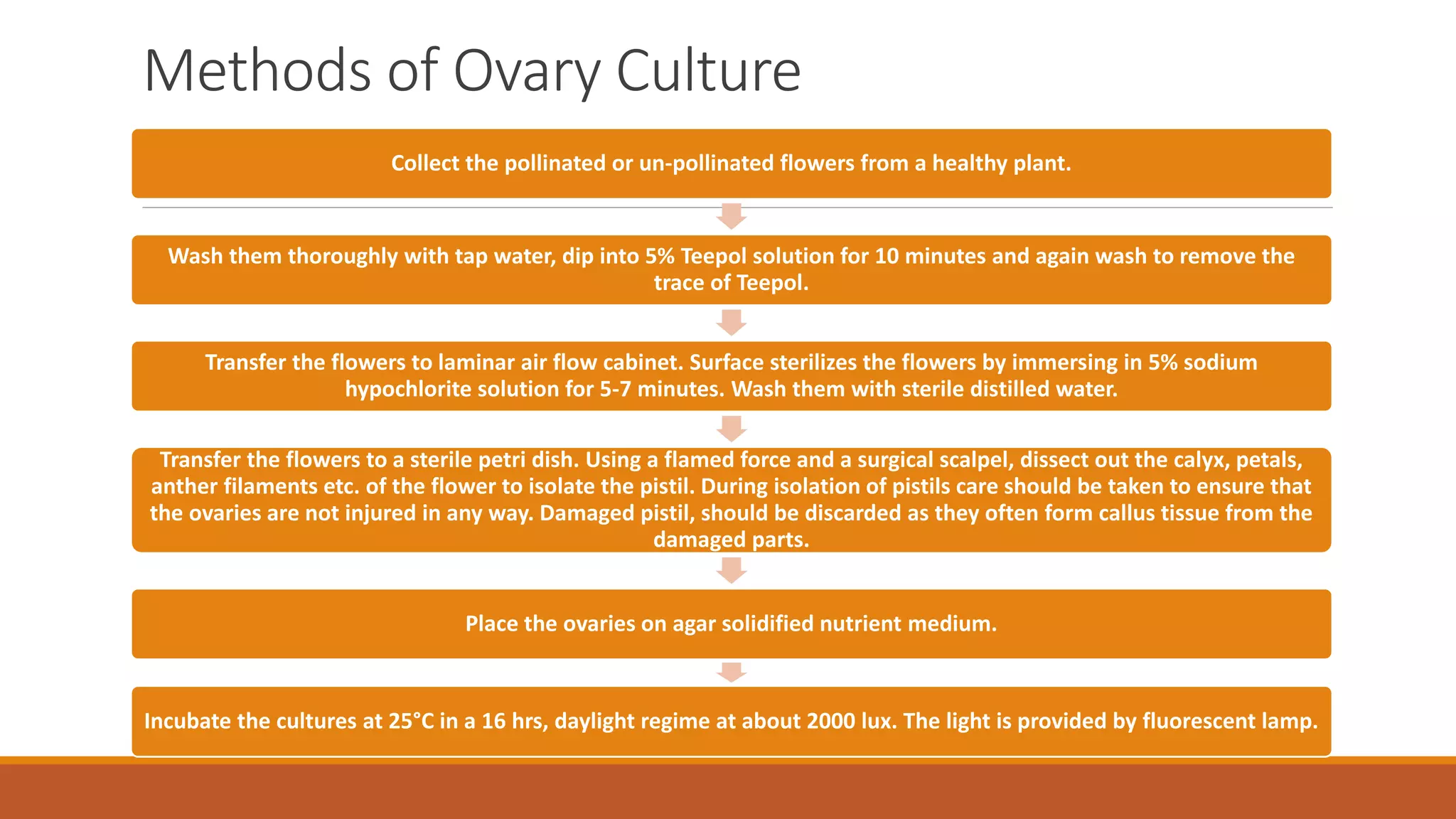 Methods of Ovary Culture

Collect the pollinated or un-pollinated flowers from a healthy plant.

Wash them thoroughly with tap water, dip into 5% Teepol solution for 10 minutes and again wash to remove the trace of Teepol.

Transfer the flowers to laminar air flow cabinet. Surface sterilizes the flowers by immersing in 5% sodium hypochlorite solution for 5-7 minutes. Wash them with sterile distilled water.

Transfer the flowers to a sterile petri dish. Using a flamed force and a surgical scalpel, dissect out the calyx, petals, anther filaments etc. of the flower to isolate the pistil. During isolation of pistils care should be taken to ensure that the ovaries are not injured in any way. Damaged pistil, should be discarded as they often form callus tissue from the damaged parts.

Place the ovaries on agar solidified nutrient medium.

Incubate the cultures at 25°C in a 16 hrs, daylight regime at about 2000 lux. The light is provided by fluorescent lamp.